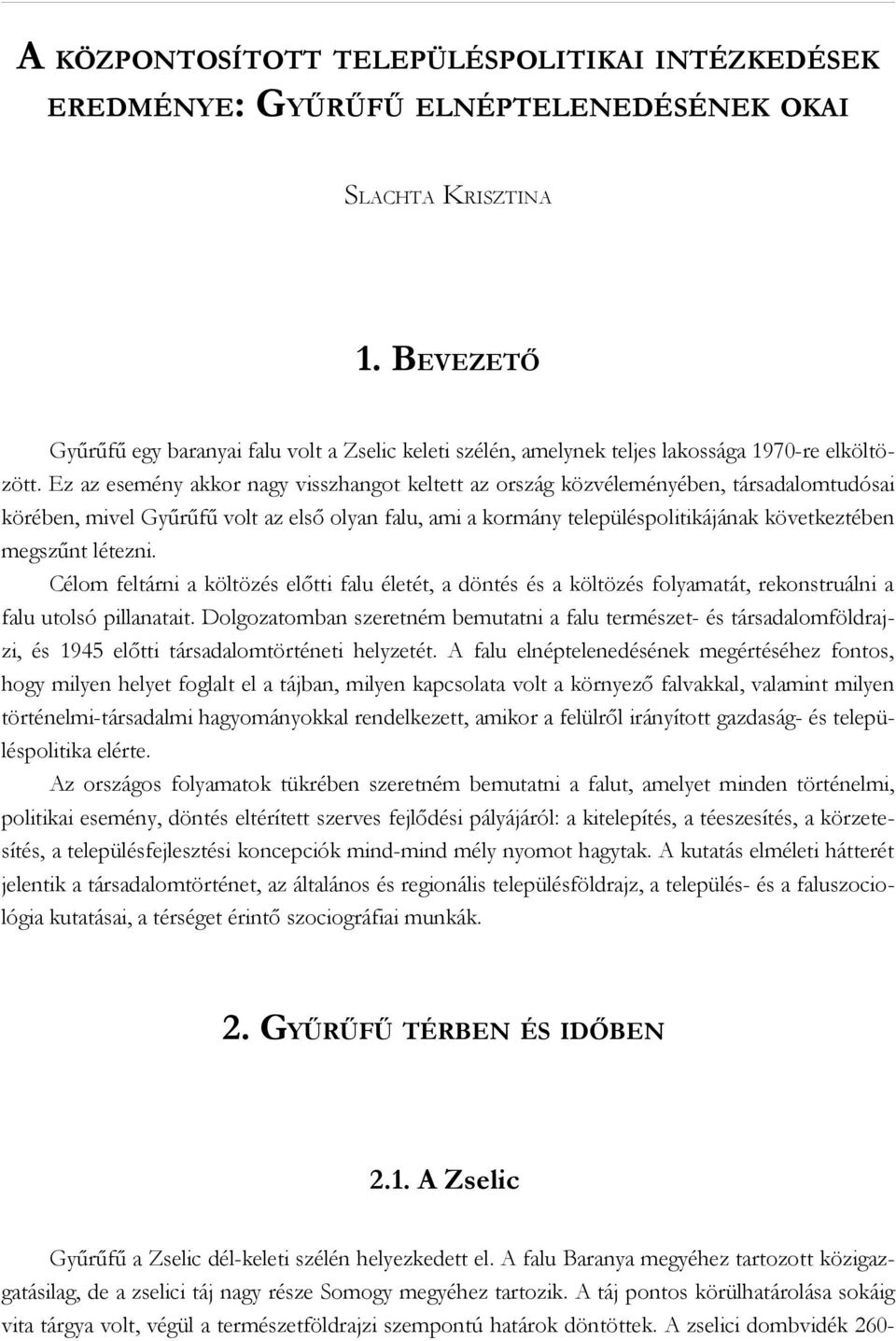 A KÖZPONTOSÍTOTT TELEPÜLÉSPOLITIKAI INTÉZKEDÉSEK EREDMÉNYE: GYŰRŰFŰ ELNÉPTELENEDÉSÉNEK OKAI

SLACHTA KRISZTINA

1. BEVEZETŐ

Gyűrűfű egy baranyai falu volt a Zselic keleti szélén, amelynek teljes lakossága 1970-re elköltözött. Ez az esemény akkor nagy visszhangot keltett az ország közvéleményében, társadalomtudósai körében, mivel Gyűrűfű volt az első olyan falu, ami a kormány településpolitikájának következtében megszűnt létezni.

Célom feltárni a költözés előtti falu életét, a döntés és a költözés folyamatát, rekonstruálni a falu utolsó pillanatait. Dolgozatomban szeretném bemutatni a falu természet- és társadalomföldrajzi, és 1945 előtti társadalomtörténeti helyzetét. A falu elnéptelenedésének megértéséhez fontos, hogy milyen helyet foglalt el a tájban, milyen kapcsolata volt a környező falvakkal, valamint milyen történelmi-társadalmi hagyományokkal rendelkezett, amikor a felülről irányított gazdaság- és településpolitika elérte.

Az országos folyamatok tükrében szeretném bemutatni a falut, amelyet minden történelmi, politikai esemény, döntés eltérített szerves fejlődési pályájáról: a kitelepítés, a téeszesítés, a körzetesítés, a településfejlesztési koncepciók mind-mind mély nyomot hagytak. A kutatás elméleti hátterét jelentik a társadalomtörténet, az általános és regionális településföldrajz, a település- és a faluszociológia kutatásai, a térséget érintő szociográfiai munkák.

2. GYŰRŰFŰ TÉRBEN ÉS IDŐBEN

2.1. A Zselic

Gyűrűfű a Zselic dél-keleti szélén helyezkedett el. A falu Baranya megyéhez tartozott közigazgatásilag, de a zselici táj nagy része Somogy megyéhez tartozik. A táj pontos körülhatárolása sokáig vita tárgya volt, végül a természetföldrajzi szempontú határok döntöttek. A zselici dombvidék 260-